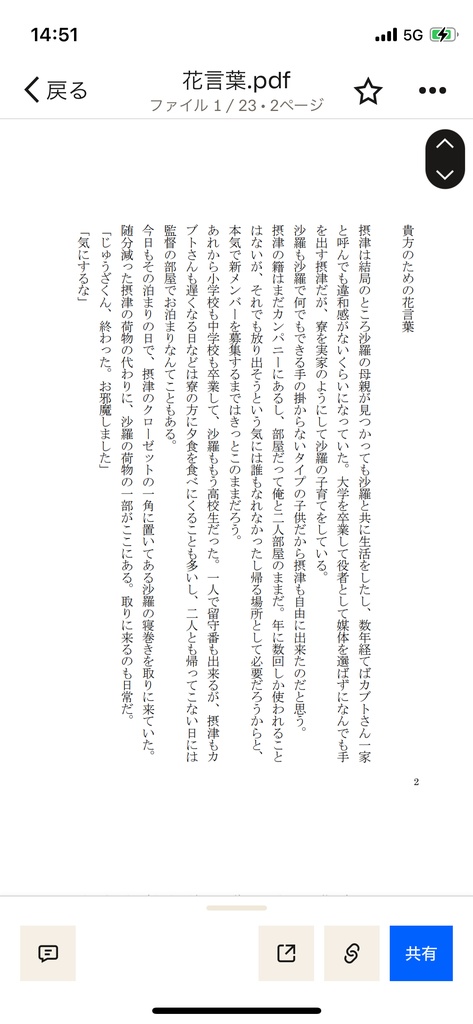 14:51

5G

戻る

花言葉.pdf

ファイル 1 / 23・2ページ

貴方のための花言葉

摂津は結局のところ沙羅の母親が見つかっても沙羅と共に生活をしたし、数年経てばカブトさん一家と呼んでも違和感がないくらいになっていた。大学を卒業して役者として媒体を選ばずになんでも手を出す摂津だが、寮を実家のようにして沙羅の子育てをしている。

沙羅も沙羅で何でもできる手の掛からないタイプの子供だから摂津も自由に出来たのだと思う。

摂津の籍はまだカンパニーにあるし、部屋だって俺と二人部屋のままだ。年に数回しか使われることはないが、それでも放り出そうという気には誰もなれなかったし帰る場所として必要だろうからと、本気で新メンバーを募集するまではきっとこのままだろう。

あれから小学校も中学校も卒業して、沙羅ももう高校生だった。一人で留守番も出来るが、摂津もカブトさんも遅くなる日などは寮の方に夕食を食べにくることも多いし、二人とも帰ってこない日には監督の部屋でお泊まりなんてこともある。

今日もその泊まりの日で、摂津のクローゼットの一角に置いてある沙羅の寝巻きを取りに来ていた。随分減った摂津の荷物の代わりに、沙羅の荷物の一部がここにある。取りに来るのも日常だ。

「じゅうざくん、終わった。お邪魔しました」

「気にするな」

2

共有